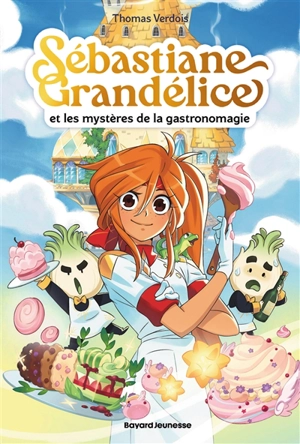 Thomas Verdois

Sébastiane Grandélice

et les mystères de la gastronomagie

Bayard Jeunesse